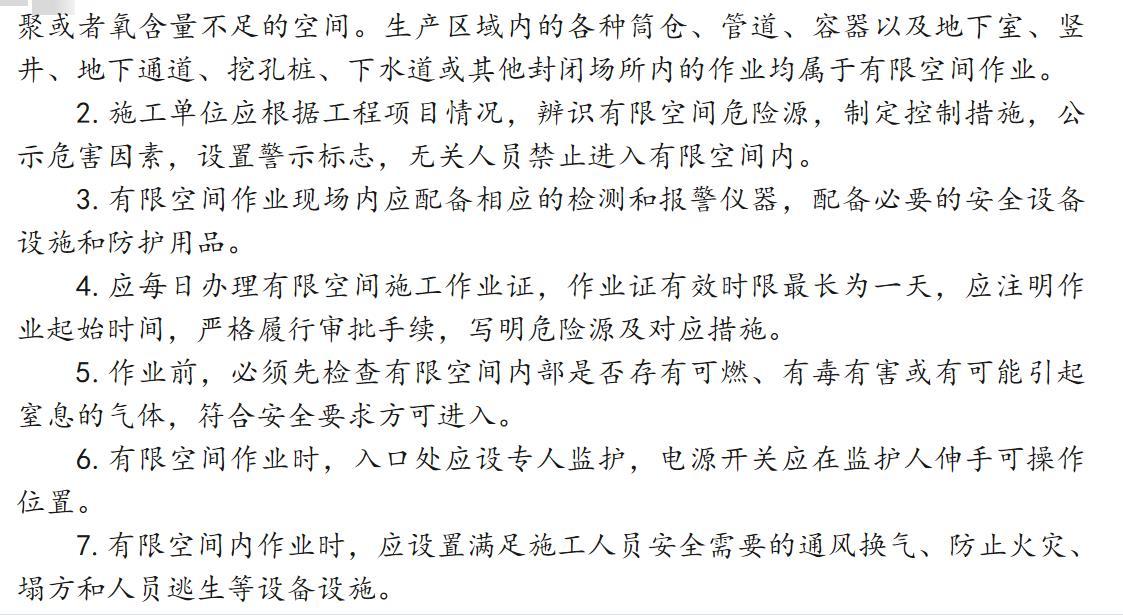 聚或者氧含量不足的空间。生产区域内的各种筒仓、管道、容器以及地下室、竖井、地下通道、挖孔桩、下水道或其他封闭场所内的作业均属于有限空间作业。

2. 施工单位应根据工程项目情况，辨识有限空间危险源，制定控制措施，公示危害因素，设置警示标志，无关人员禁止进入有限空间内。

3. 有限空间作业现场内应配备相应的检测和报警仪器，配备必要的安全设备设施和防护用品。

4. 应每日办理有限空间施工作业证，作业证有效时限最长为一天，应注明作业起始时间，严格履行审批手续，写明危险源及对应措施。

5. 作业前，必须先检查有限空间内部是否存有可燃、有毒有害或有可能引起窒息的气体，符合安全要求方可进入。

6. 有限空间作业时，入口处应设专人监护，电源开关应在监护人伸手可操作位置。

7. 有限空间内作业时，应设置满足施工人员安全需要的通风换气、防止火灾、塌方和人员逃生等设备设施。